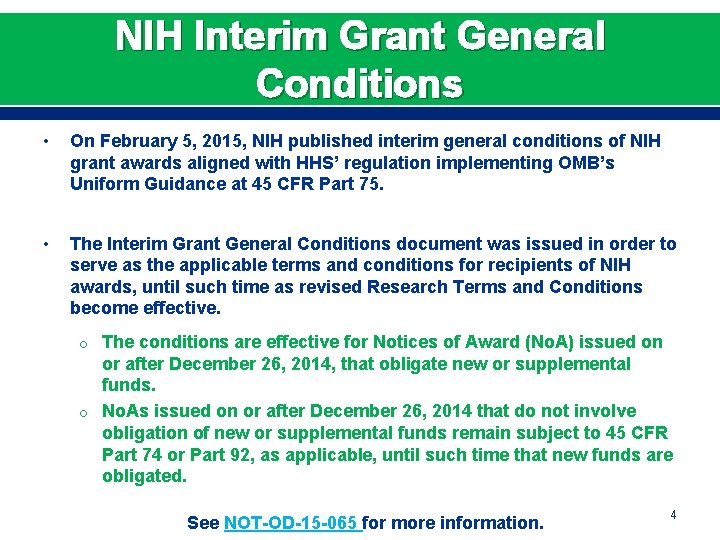 NIH Interim Grant General Conditions

• On February 5, 2015, NIH published interim general conditions of NIH grant awards aligned with HHS' regulation implementing OMB's Uniform Guidance at 45 CFR Part 75.

• The Interim Grant General Conditions document was issued in order to serve as the applicable terms and conditions for recipients of NIH awards, until such time as revised Research Terms and Conditions become effective.

o The conditions are effective for Notices of Award (NoA) issued on or after December 26, 2014, that obligate new or supplemental funds.

o NoAs issued on or after December 26, 2014 that do not involve obligation of new or supplemental funds remain subject to 45 CFR Part 74 or Part 92, as applicable, until such time that new funds are obligated.

See NOT-OD-15-065 for more information.

4